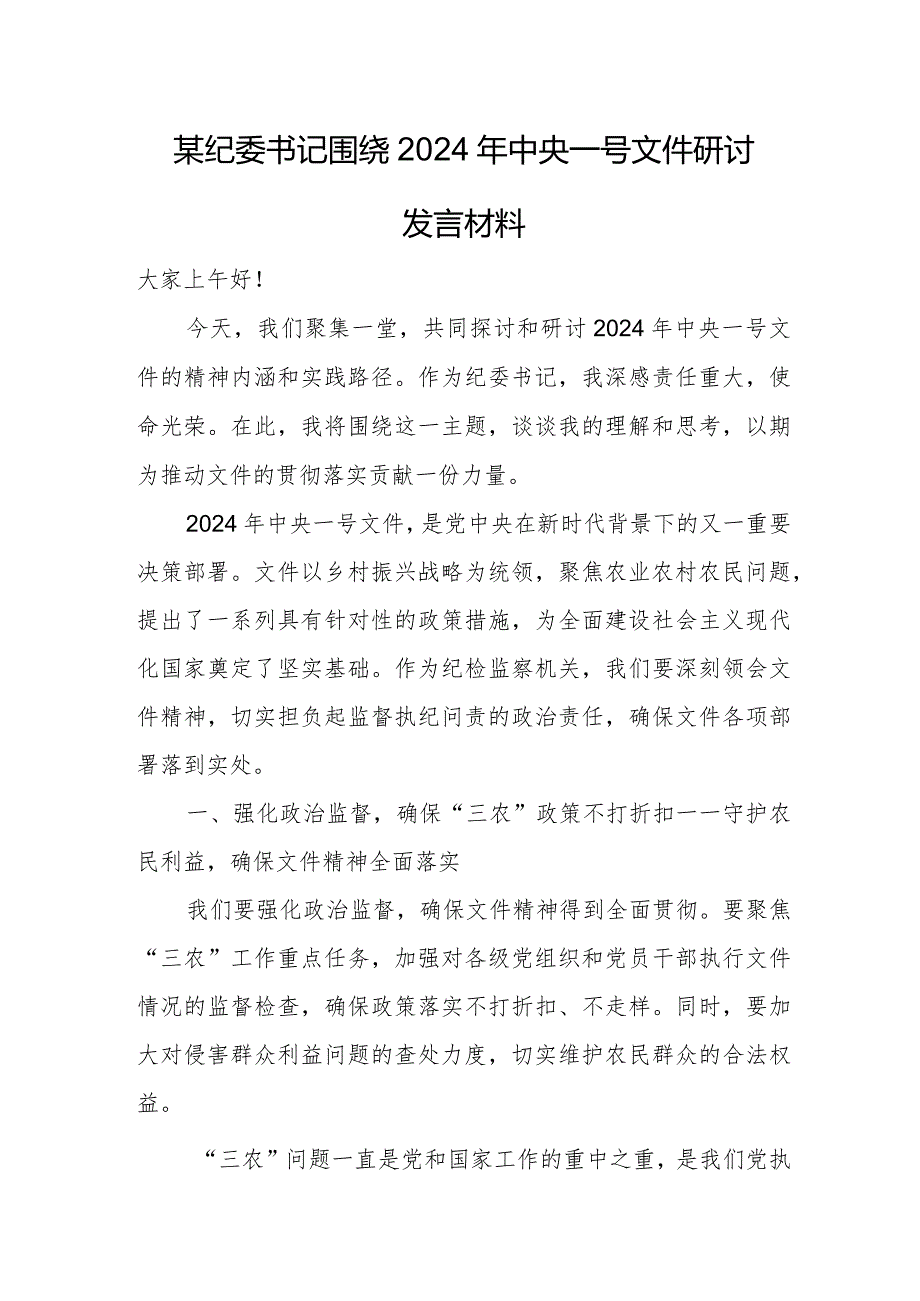 某纪委书记围绕2024年中央一号文件研讨发言材料

大家上午好！

今天，我们聚集一堂，共同探讨和研讨2024年中央一号文件的精神内涵和实践路径。作为纪委书记，我深感责任重大，使命光荣。在此，我将围绕这一主题，谈谈我的理解和思考，以期为推动文件的贯彻落实贡献一份力量。

2024年中央一号文件，是党中央在新时代背景下的又一重要决策部署。文件以乡村振兴战略为统领，聚焦农业农村农民问题，提出了一系列具有针对性的政策措施，为全面建设社会主义现代化国家奠定了坚实基础。作为纪检监察机关，我们要深刻领会文件精神，切实担负起监督执纪问责的政治责任，确保文件各项部署落到实处。

一、强化政治监督，确保“三农”政策不打折扣——守护农民利益，确保文件精神全面落实

我们要强化政治监督，确保文件精神得到全面贯彻。要聚焦“三农”工作重点任务，加强对各级党组织和党员干部执行文件情况的监督检查，确保政策落实不打折扣、不走样。同时，要加大对侵害群众利益问题的查处力度，切实维护农民群众的合法权益。

“三农”问题一直是党和国家工作的重中之重，是我们党执